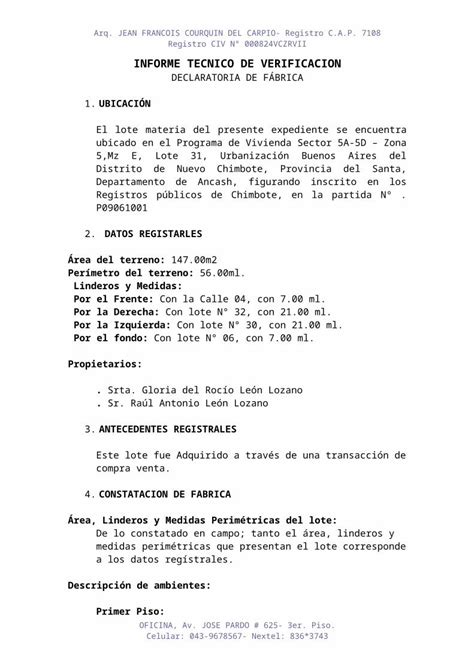 Arq. JEAN FRANCOIS COURQUIN DEL CARPIO- Registro C.A.P. 7108
Registro CIV N° 000824VCZRVII

INFORME TECNICO DE VERIFICACION
DECLARATORIA DE FÁBRICA

1. UBICACIÓN

El lote materia del presente expediente se encuentra ubicado en el Programa de Vivienda Sector 5A-5D – Zona 5,Mz E, Lote 31, Urbanización Buenos Aires del Distrito de Nuevo Chimbote, Provincia del Santa, Departamento de Ancash, figurando inscrito en los Registros públicos de Chimbote, en la partida N° . P09061001

2. DATOS REGISTARLES

Área del terreno: 147.00m2
Perímetro del terreno: 56.00ml.
Linderos y Medidas:
Por el Frente: Con la Calle 04, con 7.00 ml.
Por la Derecha: Con lote N° 32, con 21.00 ml.
Por la Izquierda: Con lote N° 30, con 21.00 ml.
Por el fondo: Con lote N° 06, con 7.00 ml.

Propietarios:

. Srta. Gloria del Rocío León Lozano
. Sr. Raúl Antonio León Lozano

3. ANTECEDENTES REGISTRALES

Este lote fue Adquirido a través de una transacción de compra venta.

4. CONSTATACION DE FABRICA

Área, Linderos y Medidas Perimétricas del lote:
De lo constatado en campo; tanto el área, linderos y medidas perimétricas que presentan el lote corresponde a los datos registrales.

Descripción de ambientes:

Primer Piso:

OFICINA, Av. JOSE PARDO # 625- 3er. Piso.
Celular: 043-9678567- Nextel: 836*3743